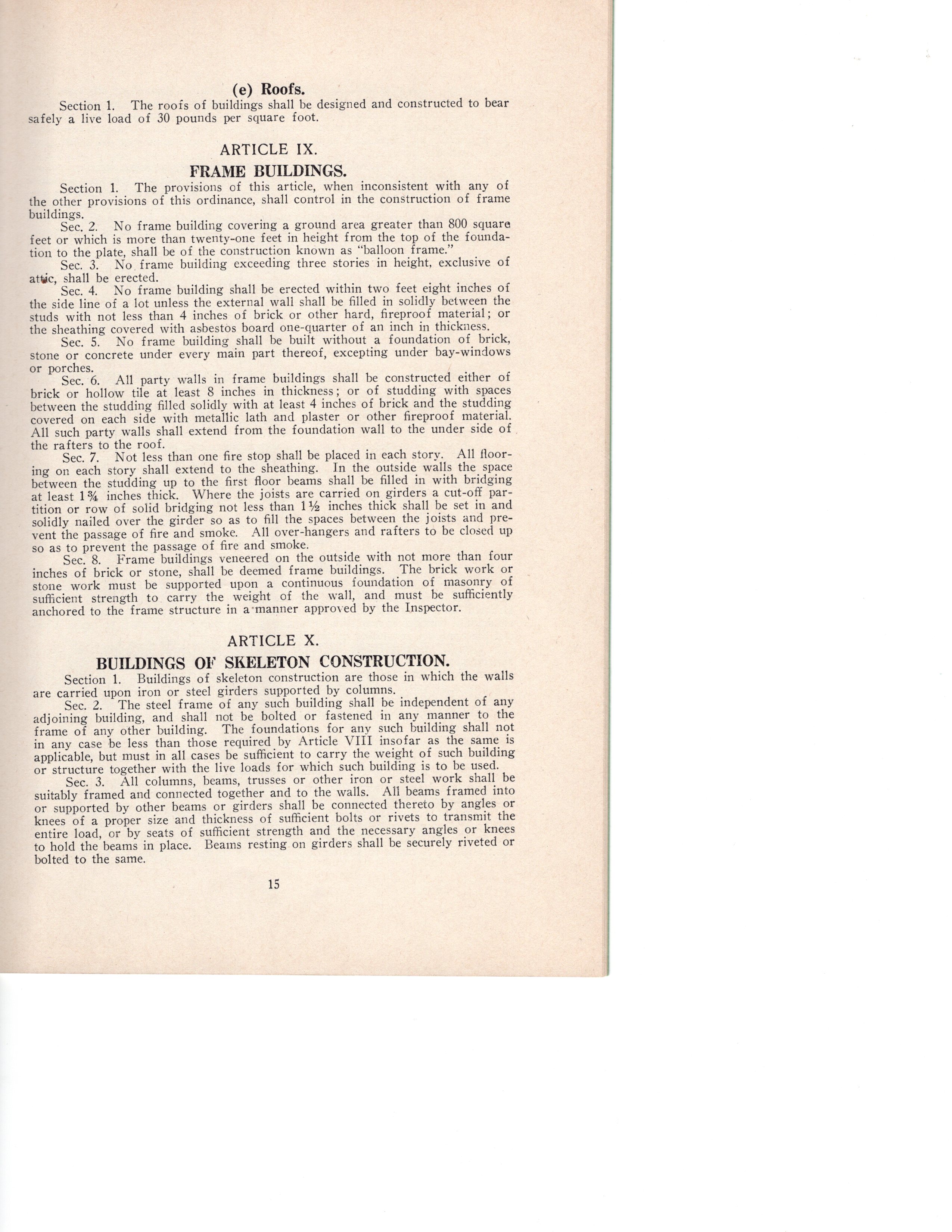 (e) Roofs.

Section 1. The roofs of buildings shall be designed and constructed to bear safely a live load of 30 pounds per square foot.

ARTICLE IX.
FRAME BUILDINGS.

Section 1. The provisions of this article, when inconsistent with any of the other provisions of this ordinance, shall control in the construction of frame buildings.

Sec. 2. No frame building covering a ground area greater than 800 square feet or which is more than twenty-one feet in height from the top of the foundation to the plate, shall be of the construction known as "balloon frame."

Sec. 3. No frame building exceeding three stories in height, exclusive of attic, shall be erected.

Sec. 4. No frame building shall be erected within two feet eight inches of the side line of a lot unless the external wall shall be filled in solidly between the studs with not less than 4 inches of brick or other hard, fireproof material; or the sheathing covered with asbestos board one-quarter of an inch in thickness.

Sec. 5. No frame building shall be built without a foundation of brick, stone or concrete under every main part thereof, excepting under bay-windows or porches.

Sec. 6. All party walls in frame buildings shall be constructed either of brick or hollow tile at least 8 inches in thickness; or of studding with spaces between the studding filled solidly with at least 4 inches of brick and the studding covered on each side with metallic lath and plaster or other fireproof material. All such party walls shall extend from the foundation wall to the under side of the rafters to the roof.

Sec. 7. Not less than one fire stop shall be placed in each story. All flooring on each story shall extend to the sheathing. In the outside walls the space between the studding up to the first floor beams shall be filled in with bridging at least $1\frac{3}{4}$ inches thick. Where the joists are carried on girders a cut-off partition or row of solid bridging not less than $1\frac{1}{2}$ inches thick shall be set in and solidly nailed over the girder so as to fill the spaces between the joists and prevent the passage of fire and smoke. All over-hangers and rafters to be closed up so as to prevent the passage of fire and smoke.

Sec. 8. Frame buildings veneered on the outside with not more than four inches of brick or stone, shall be deemed frame buildings. The brick work or stone work must be supported upon a continuous foundation of masonry of sufficient strength to carry the weight of the wall, and must be sufficiently anchored to the frame structure in a manner approved by the Inspector.

ARTICLE X.
BUILDINGS OF SKELETON CONSTRUCTION.

Section 1. Buildings of skeleton construction are those in which the walls are carried upon iron or steel girders supported by columns.

Sec. 2. The steel frame of any such building shall be independent of any adjoining building, and shall not be bolted or fastened in any manner to the frame of any other building. The foundations for any such building shall not in any case be less than those required by Article VIII insofar as the same is applicable, but must in all cases be sufficient to carry the weight of such building or structure together with the live loads for which such building is to be used.

Sec. 3. All columns, beams, trusses or other iron or steel work shall be suitably framed and connected together and to the walls. All beams framed into or supported by other beams or girders shall be connected thereto by angles or knees of a proper size and thickness of sufficient bolts or rivets to transmit the entire load, or by seats of sufficient strength and the necessary angles or knees to hold the beams in place. Beams resting on girders shall be securely riveted or bolted to the same.

15